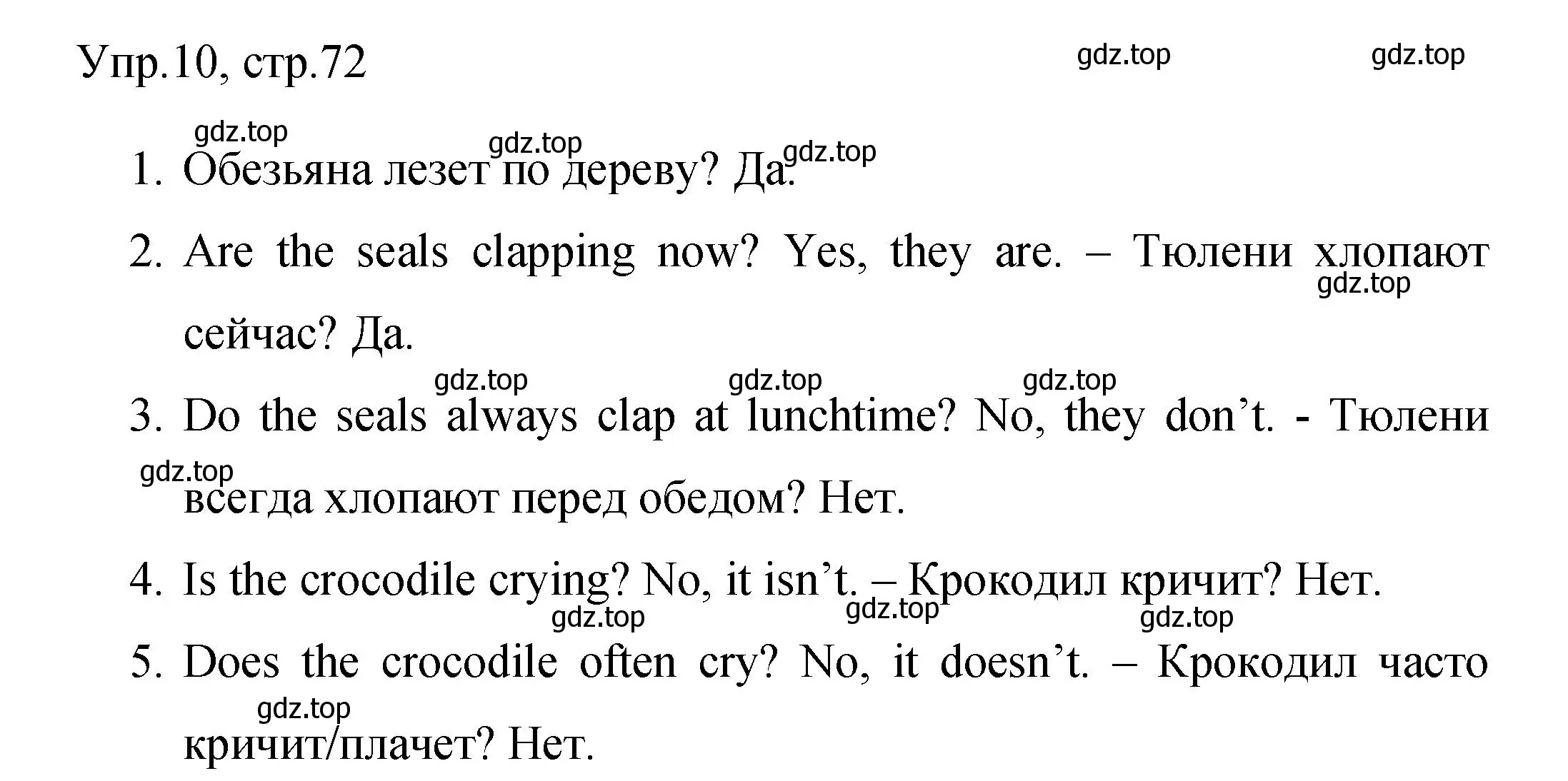 Упр.10, стр.72

gdz.top gdz.top

gdz.top gdz.top gdz.top

1. Обезьяна лезет по дереву? Да.

2. Are the seals clapping now? Yes, they are. – Тюлени хлопают сейчас? Да.

gdz.top

gdz.top gdz.top gdz.top

3. Do the seals always clap at lunchtime? No, they don’t. - Тюлени всегда хлопают перед обедом? Нет.

gdz.top

4. Is the crocodile crying? No, it isn’t. – Крокодил кричит? Нет.

gdz.top gdz.top gdz.top

5. Does the crocodile often cry? No, it doesn’t. – Крокодил часто кричит/плачет? Нет.

gdz.top